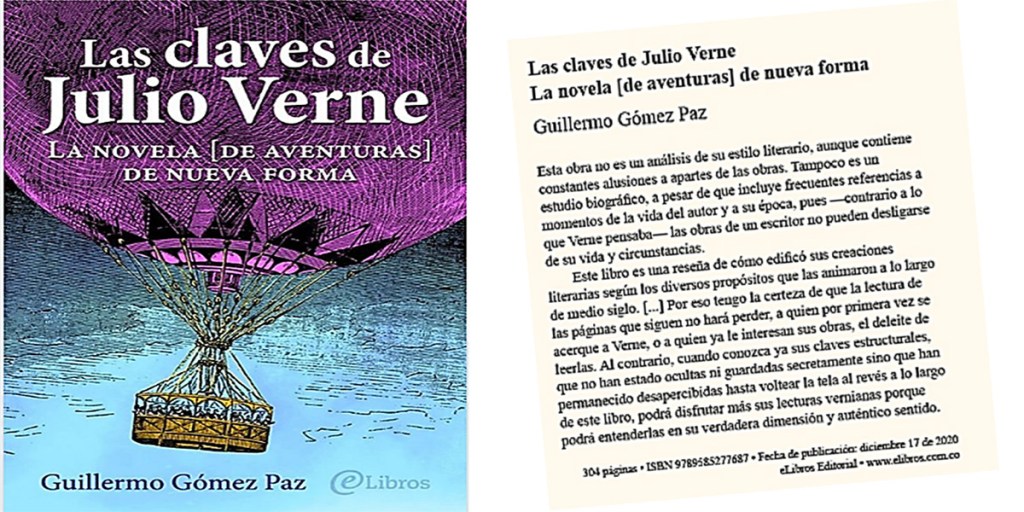 Las claves de
Julio Verne
La novela [de aventuras]
de nueva forma

Guillermo Gómez Paz

eLibros

Las claves de Julio Verne
La novela [de aventuras] de nueva forma

Guillermo Gómez Paz

Esta obra no es un análisis de su estilo literario, aunque contiene constantes alusiones a apartes de las obras. Tampoco es un estudio biográfico, a pesar de que incluye frecuentes referencias a momentos de la vida del autor y a su época, pues —contrario a lo que Verne pensaba— las obras de un escritor no pueden desligarse de su vida y circunstancias.

Este libro es una reseña de cómo edificó sus creaciones literarias según los diversos propósitos que las animaron a lo largo de medio siglo. [...] Por eso tengo la certeza de que la lectura de las páginas que siguen no hará perder, a quien por primera vez se acerque a Verne, o a quien ya le interesan sus obras, el deleite de leerlas. Al contrario, cuando conozca ya sus claves estructurales, que no han estado ocultas ni guardadas secretamente sino que han permanecido desapercibidas hasta voltear la tela al revés a lo largo de este libro, podrá disfrutar más sus lecturas vernianas porque podrá entenderlas en su verdadera dimensión y auténtico sentido.

304 páginas • ISBN 9789585277687 • Fecha de publicación: diciembre 17 de 2020
eLibros Editorial • www.elibros.com.co